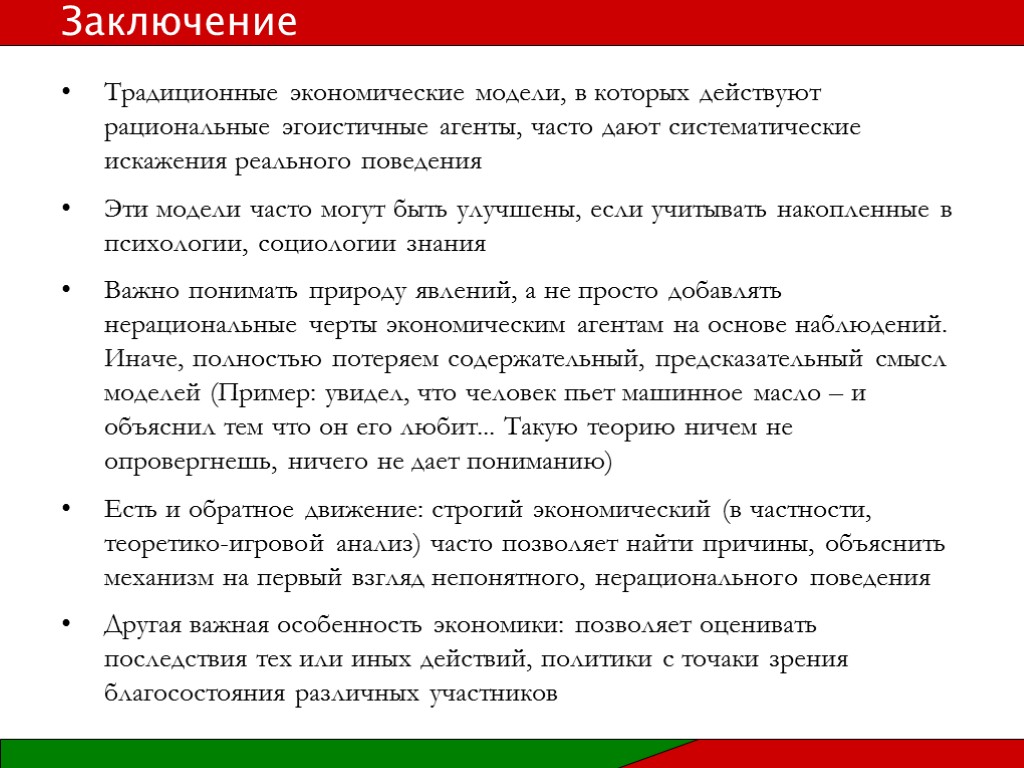 Заключение

• Традиционные экономические модели, в которых действуют рациональные эгоистичные агенты, часто дают систематические искажения реального поведения

• Эти модели часто могут быть улучшены, если учитывать накопленные в психологии, социологии знания

• Важно понимать природу явлений, а не просто добавлять нерациональные черты экономическим агентам на основе наблюдений. Иначе, полностью потеряем содержательный, предсказательный смысл моделей (Пример: увидел, что человек пьет машинное масло – и объяснил тем что он его любит... Такую теорию ничем не опровергнешь, ничего не дает пониманию)

• Есть и обратное движение: строгий экономический (в частности, теоретико-игровой анализ) часто позволяет найти причины, объяснить механизм на первый взгляд непонятного, нерационального поведения

• Другая важная особенность экономики: позволяет оценивать последствия тех или иных действий, политики с точаки зрения благосостояния различных участников